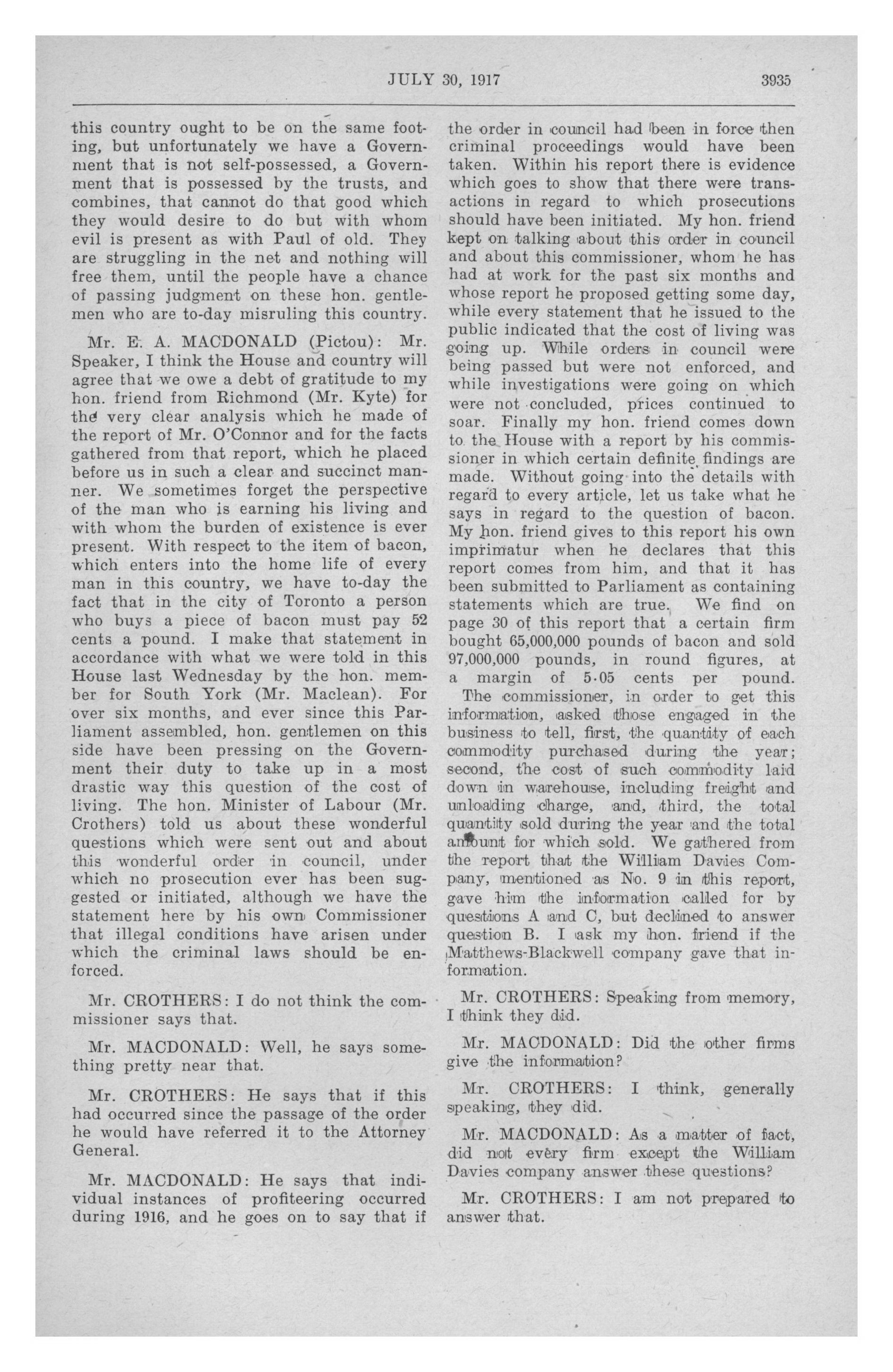 JULY 30, 1917 3935

this country ought to be on the same footing, but unfortunately we have a Government that is not self-possessed, a Government that is possessed by the trusts, and combines, that cannot do that good which they would desire to do but with whom evil is present as with Paul of old. They are struggling in the net and nothing will free them, until the people have a chance of passing judgment on these hon. gentlemen who are to-day misruling this country.

Mr. E. A. MACDONALD (Pictou): Mr. Speaker, I think the House and country will agree that we owe a debt of gratitude to my hon. friend from Richmond (Mr. Kyte) for the very clear analysis which he made of the report of Mr. O'Connor and for the facts gathered from that report, which he placed before us in such a clear and succinct manner. We sometimes forget the perspective of the man who is earning his living and with whom the burden of existence is ever present. With respect to the item of bacon, which enters into the home life of every man in this country, we have to-day the fact that in the city of Toronto a person who buys a piece of bacon must pay 52 cents a pound. I make that statement in accordance with what we were told in this House last Wednesday by the hon. member for South York (Mr. Maclean). For over six months, and ever since this Parliament assembled, hon. gentlemen on this side have been pressing on the Government their duty to take up in a most drastic way this question of the cost of living. The hon. Minister of Labour (Mr. Crothers) told us about these wonderful questions which were sent out and about this wonderful order in council, under which no prosecution ever has been suggested or initiated, although we have the statement here by his own Commissioner that illegal conditions have arisen under which the criminal laws should be enforced.

Mr. CROTHERS: I do not think the commissioner says that.

Mr. MACDONALD: Well, he says something pretty near that.

Mr. CROTHERS: He says that if this had occurred since the passage of the order he would have referred it to the Attorney General.

Mr. MACDONALD: He says that individual instances of profiteering occurred during 1916, and he goes on to say that if the order in council had been in force then criminal proceedings would have been taken. Within his report there is evidence which goes to show that there were transactions in regard to which prosecutions should have been initiated. My hon. friend kept on talking about this order in council and about this commissioner, whom he has had at work for the past six months and whose report he proposed getting some day, while every statement that he issued to the public indicated that the cost of living was going up. While orders in council were being passed but were not enforced, and while investigations were going on which were not concluded, prices continued to soar. Finally my hon. friend comes down to the House with a report by his commissioner in which certain definite findings are made. Without going into the details with regard to every article, let us take what he says in regard to the question of bacon. My hon. friend gives to this report his own imprimatur when he declares that this report comes from him, and that it has been submitted to Parliament as containing statements which are true. We find on page 30 of this report that a certain firm bought 65,000,000 pounds of bacon and sold 97,000,000 pounds, in round figures, at a margin of 5·05 cents per pound. The commissioner, in order to get this information, asked those engaged in the business to tell, first, the quantity of each commodity purchased during the year; second, the cost of such commodity laid down in warehouse, including freight and unloading charge, and, third, the total quantity sold during the year and the total amount for which sold. We gathered from the report that the William Davies Company, mentioned as No. 9 in this report, gave him the information called for by questions A and C, but declined to answer question B. I ask my hon. friend if the Matthews-Blackwell company gave that information.

Mr. CROTHERS: Speaking from memory, I think they did.

Mr. MACDONALD: Did the other firms give the information?

Mr. CROTHERS: I think, generally speaking, they did.

Mr. MACDONALD: As a matter of fact, did not every firm except the William Davies company answer these questions?

Mr. CROTHERS: I am not prepared to answer that.